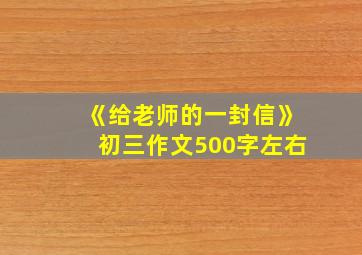 《给老师的一封信》
初三作文500字左右